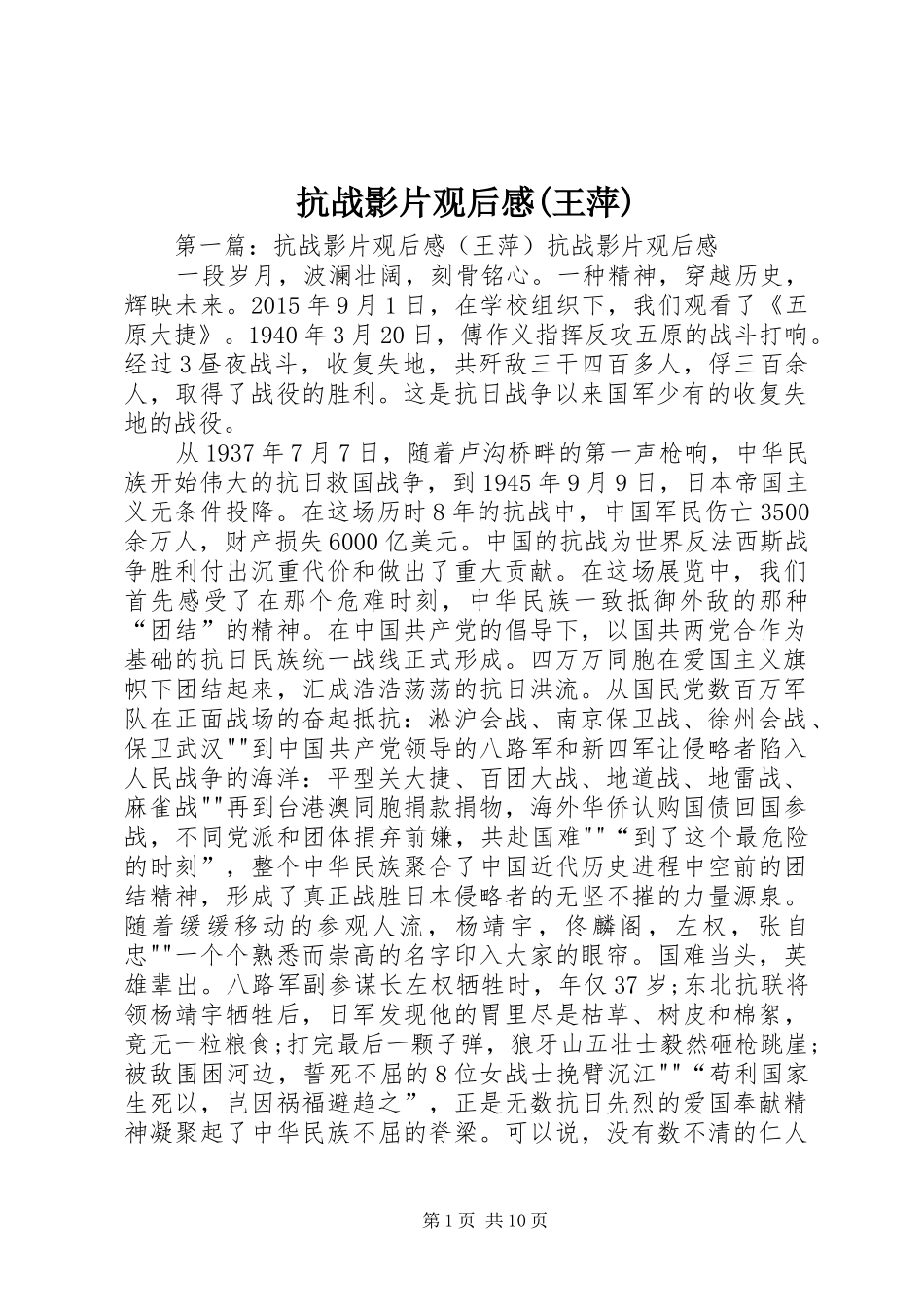 抗战影片观后感(王萍)

第一篇：抗战影片观后感（王萍）抗战影片观后感

一段岁月，波澜壮阔，刻骨铭心。一种精神，穿越历史，辉映未来。2015年9月1日，在学校组织下，我们观看了《五原大捷》。1940年3月20日，傅作义指挥反攻五原的战斗打响。经过3昼夜战斗，收复失地，共歼敌三千四百多人，俘三百余人，取得了战役的胜利。这是抗日战争以来国军少有的收复失地的战役。

从1937年7月7日，随着卢沟桥畔的第一声枪响，中华民族开始伟大的抗日救国战争，到1945年9月9日，日本帝国主义无条件投降。在这场历时8年的抗战中，中国军民伤亡3500余万人，财产损失6000亿美元。中国的抗战为世界反法西斯战争胜利付出沉重代价和做出了重大贡献。在这场展览中，我们首先感受了在那个危难时刻，中华民族一致抵御外敌的那种“团结”的精神。在中国共产党的倡导下，以国共两党合作为基础的抗日民族统一战线正式形成。四万万同胞在爱国主义旗帜下团结起来，汇成浩浩荡荡的抗日洪流。从国民党数百万军队在正面战场的奋起抵抗：淞沪会战、南京保卫战、徐州会战、保卫武汉""到中国共产党领导的八路军和新四军让侵略者陷入人民战争的海洋：平型关大捷、百团大战、地道战、地雷战、麻雀战""再到台港澳同胞捐款捐物，海外华侨认购国债回国参战，不同党派和团体捐弃前嫌，共赴国难""“到了这个最危险的时刻”，整个中华民族聚合了中国近代历史进程中空前的团结精神，形成了真正战胜日本侵略者的无坚不摧的力量源泉。随着缓缓移动的参观人流，杨靖宇，佟麟阁，左权，张自忠""一个个熟悉而崇高的名字印入大家的眼帘。国难当头，英雄辈出。八路军副参谋长左权牺牲时，年仅37岁;东北抗联将领杨靖宇牺牲后，日军发现他的胃里尽是枯草、树皮和棉絮，竟无一粒粮食;打完最后一颗子弹，狼牙山五壮士毅然砸枪跳崖;被敌围困河边，誓死不屈的8位女战士挽臂沉江""“苟利国家生死以，岂因祸福避趋之”，正是无数抗日先烈的爱国奉献精神凝聚起了中华民族不屈的脊梁。可以说，没有数不清的仁人

第1页 共10页